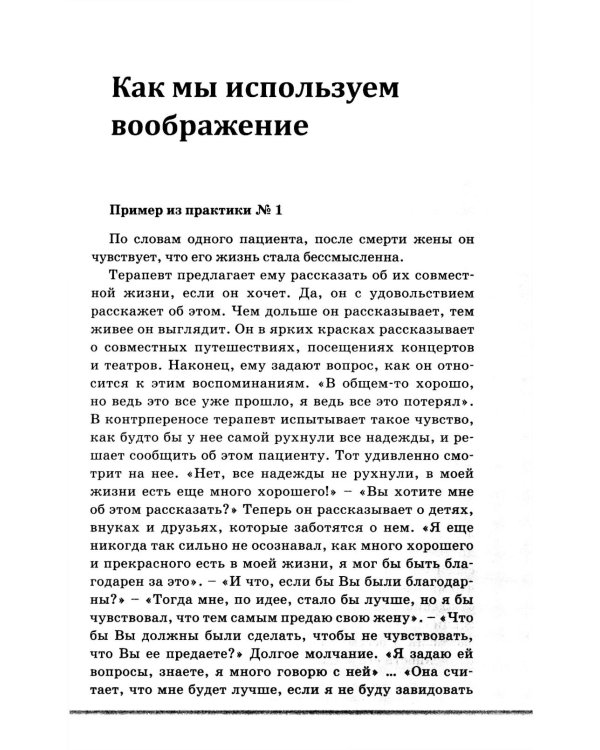 Как мы используем воображение

Пример из практики № 1

По словам одного пациента, после смерти жены он чувствует, что его жизнь стала бессмысленна.

Терапевт предлагает ему рассказать об их совместной жизни, если он хочет. Да, он с удовольствием расскажет об этом. Чем дольше он рассказывает, тем живее он выглядит. Он в ярких красках рассказывает о совместных путешествиях, посещениях концертов и театров. Наконец, ему задают вопрос, как он относится к этим воспоминаниям. «В общем-то хорошо, но ведь это все уже прошло, я ведь все это потерял». В контрпереносе терапевт испытывает такое чувство, как будто бы у нее самой рухнули все надежды, и решает сообщить об этом пациенту. Тот удивленно смотрит на нее. «Нет, все надежды не рухнули, в моей жизни есть еще много хорошего!» – «Вы хотите мне об этом рассказать?» Теперь он рассказывает о детях, внуках и друзьях, которые заботятся о нем. «Я еще никогда так сильно не осознавал, как много хорошего и прекрасного есть в моей жизни, я мог бы быть благодарен за это». – «И что, если бы Вы были благодарны?» – «Тогда мне, по идее, стало бы лучше, но я бы чувствовал, что тем самым предаю свою жену». – «Что бы Вы должны были сделать, чтобы не чувствовать, что Вы ее предаете?» Долгое молчание. «Я задаю ей вопросы, знаете, я много говорю с ней» ... «Она считает, что мне будет лучше, если я не буду завидовать